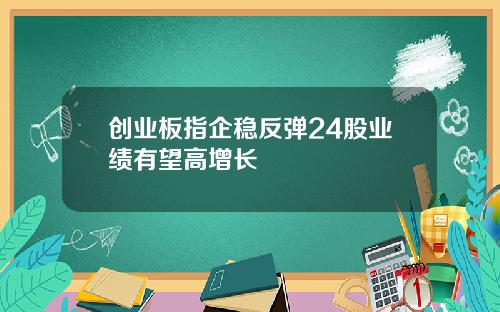 创业板指企稳反弹24股业绩有望高增长